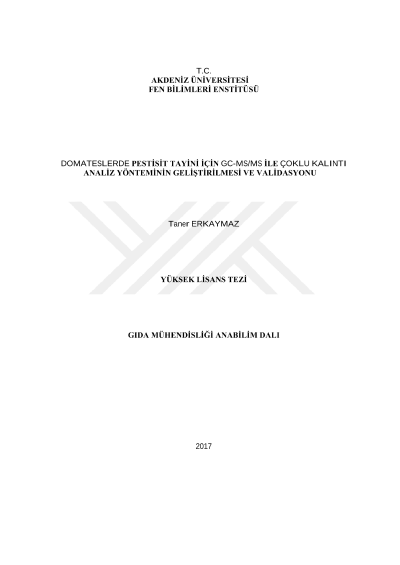 T.C.
AKDENİZ ÜNİVERSİTESİ
FEN BİLİMLERİ ENSTİTÜSÜ

DOMATESLERDE PESTİSİT TAYİNİ İÇİN GC-MS/MS İLE ÇOKLU KALINTI ANALİZ YÖNTEMİNİN GELİŞTİRİLMESİ VE VALİDASYONU

Taner ERKAYMAZ

YÜKSEK LİSANS TEZİ

GIDA MÜHENDİSLİĞİ ANABİLİM DALI

2017